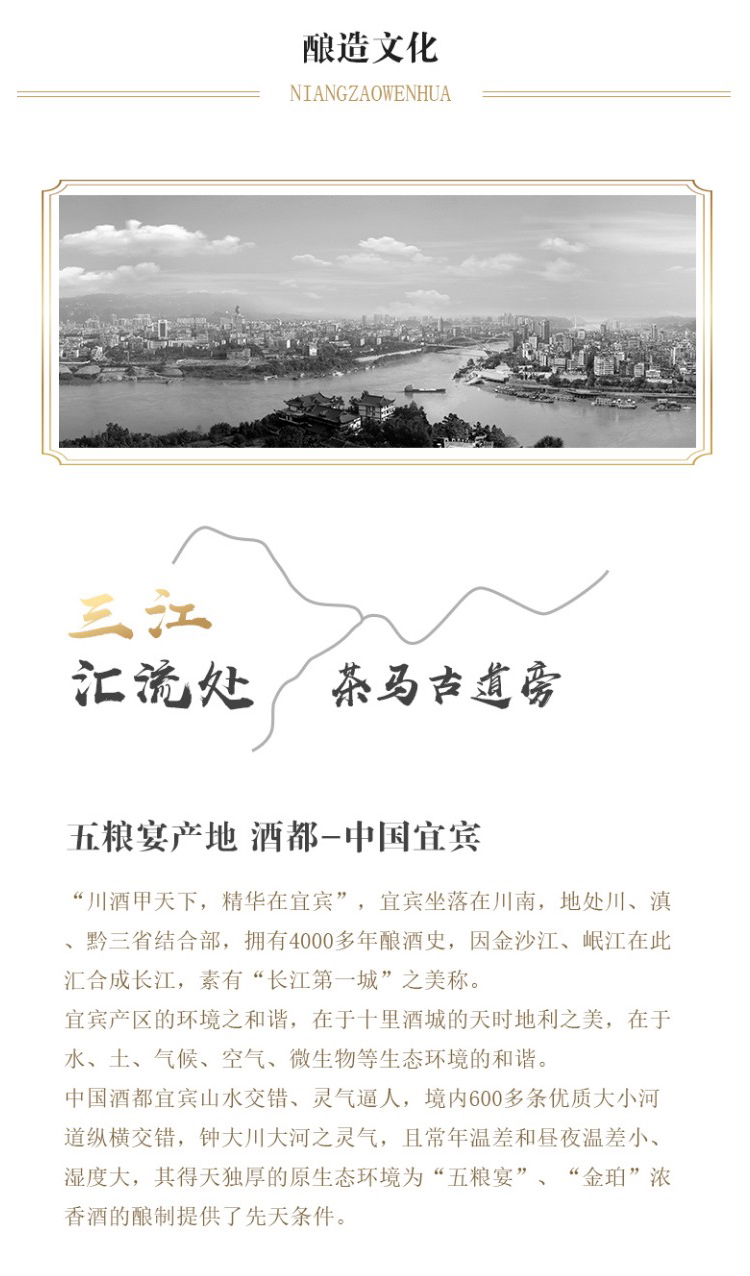 酿造文化
NIANGZAOWENHUA

三江
汇流处 茶马古道旁

五粮宴产地 酒都-中国宜宾

“川酒甲天下，精华在宜宾”，宜宾坐落在川南，地处川、滇、黔三省结合部，拥有4000多年酿酒史，因金沙江、岷江在此汇合成长江，素有“长江第一城”之美称。

宜宾产区的环境之和谐，在于十里酒城的天时地利之美，在于水、土、气候、空气、微生物等生态环境的和谐。

中国酒都宜宾山水交错、灵气逼人，境内600多条优质大小河道纵横交错，钟大川大河之灵气，且常年温差和昼夜温差小、湿度大，其得天独厚的原生态环境为“五粮宴”、“金珀”浓香酒的酿制提供了先天条件。